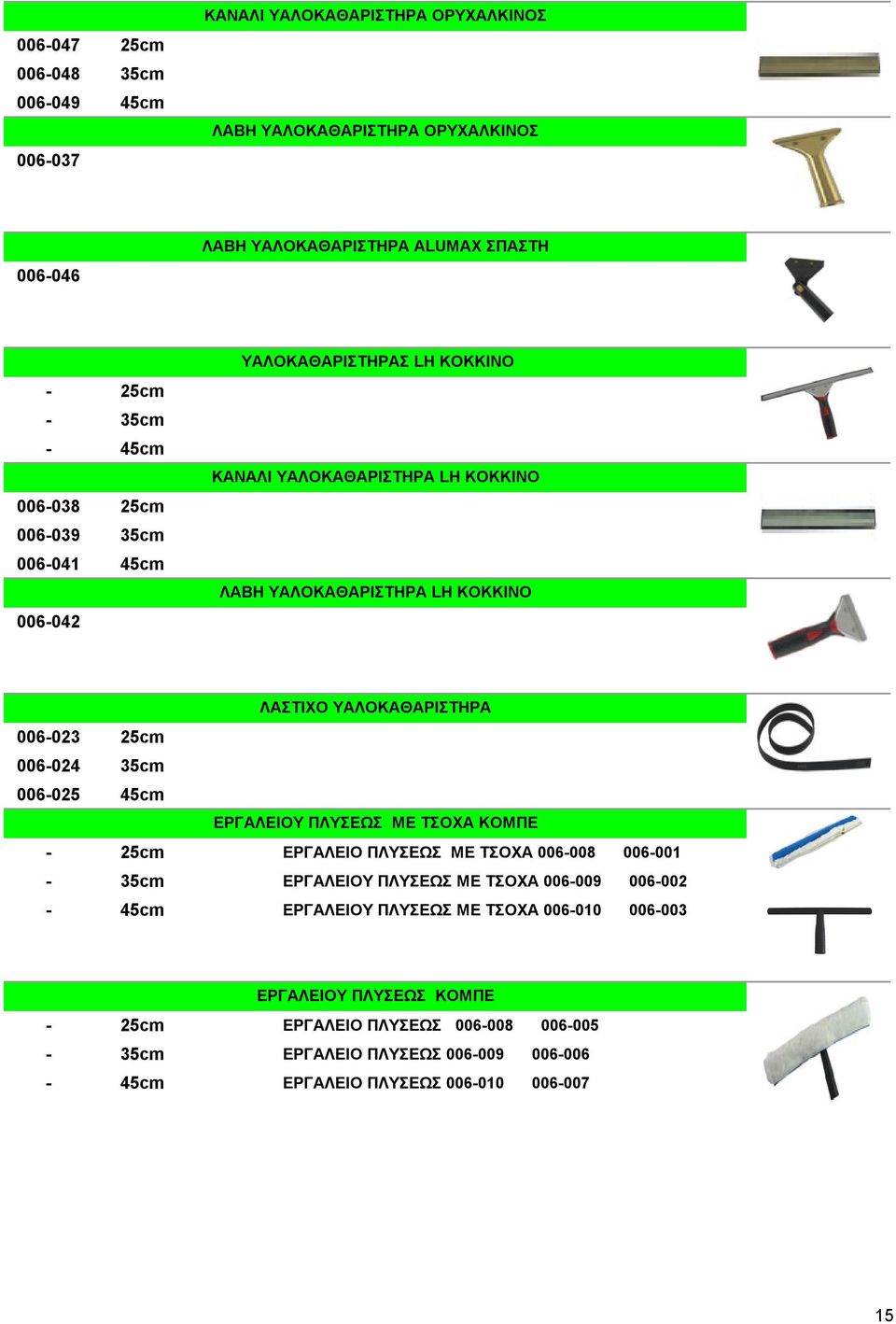 ΚΑΝΑΛΙ ΥΑΛΟΚΑΘΑΡΙΣΤΗΡΑ ΟΡΥΧΑΛΚΙΝΟΣ

006-047 25cm
006-048 35cm
006-049 45cm

ΛΑΒΗ ΥΑΛΟΚΑΘΑΡΙΣΤΗΡΑ ΟΡΥΧΑΛΚΙΝΟΣ

006-037

ΛΑΒΗ ΥΑΛΟΚΑΘΑΡΙΣΤΗΡΑ ALUMAX ΣΠΑΣΤΗ

006-046

ΥΑΛΟΚΑΘΑΡΙΣΤΗΡΑΣ LH ΚΟΚΚΙΝΟ

- 25cm
- 35cm
- 45cm

ΚΑΝΑΛΙ ΥΑΛΟΚΑΘΑΡΙΣΤΗΡΑ LH ΚΟΚΚΙΝΟ

006-038 25cm
006-039 35cm
006-041 45cm

ΛΑΒΗ ΥΑΛΟΚΑΘΑΡΙΣΤΗΡΑ LH ΚΟΚΚΙΝΟ

006-042

ΛΑΣΤΙΧΟ ΥΑΛΟΚΑΘΑΡΙΣΤΗΡΑ

006-023 25cm
006-024 35cm
006-025 45cm

ΕΡΓΑΛΕΙΟΥ ΠΛΥΣΕΩΣ ΜΕ ΤΣΟΧΑ ΚΟΜΠΕ

- 25cm ΕΡΓΑΛΕΙΟ ΠΛΥΣΕΩΣ ΜΕ ΤΣΟΧΑ 006-008 006-001
- 35cm ΕΡΓΑΛΕΙΟΥ ΠΛΥΣΕΩΣ ΜΕ ΤΣΟΧΑ 006-009 006-002
- 45cm ΕΡΓΑΛΕΙΟΥ ΠΛΥΣΕΩΣ ΜΕ ΤΣΟΧΑ 006-010 006-003

ΕΡΓΑΛΕΙΟΥ ΠΛΥΣΕΩΣ ΚΟΜΠΕ

- 25cm ΕΡΓΑΛΕΙΟ ΠΛΥΣΕΩΣ 006-008 006-005
- 35cm ΕΡΓΑΛΕΙΟ ΠΛΥΣΕΩΣ 006-009 006-006
- 45cm ΕΡΓΑΛΕΙΟ ΠΛΥΣΕΩΣ 006-010 006-007

15